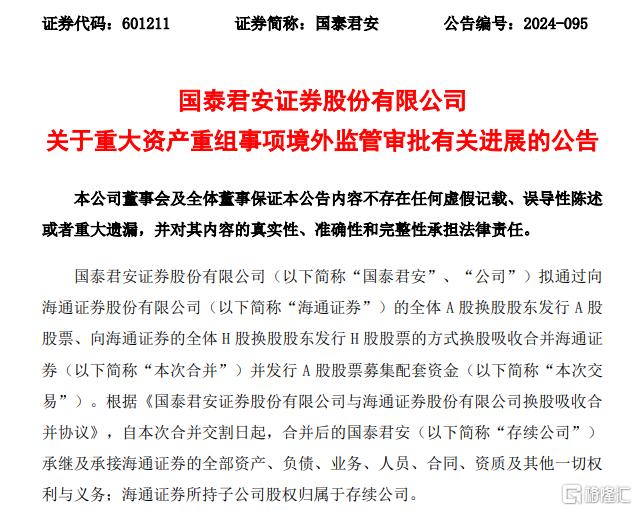 证券代码：601211　　证券简称：国泰君安　　公告编号：2024-095

国泰君安证券股份有限公司
关于重大资产重组事项境外监管审批有关进展的公告

本公司董事会及全体董事保证本公告内容不存在任何虚假记载、误导性陈述或者重大遗漏，并对其内容的真实性、准确性和完整性承担法律责任。

国泰君安证券股份有限公司（以下简称“国泰君安”、“公司”）拟通过向海通证券股份有限公司（以下简称“海通证券”）的全体 A 股换股股东发行 A 股股票、向海通证券的全体 H 股换股股东发行 H 股股票的方式换股吸收合并海通证券（以下简称“本次合并”）并发行 A 股股票募集配套资金（以下简称“本次交易”）。根据《国泰君安证券股份有限公司与海通证券股份有限公司换股吸收合并协议》，自本次合并交割日起，合并后的国泰君安（以下简称“存续公司”）承继及承接海通证券的全部资产、负债、业务、人员、合同、资质及其他一切权利与义务；海通证券所持子公司股权归属于存续公司。

格隆汇